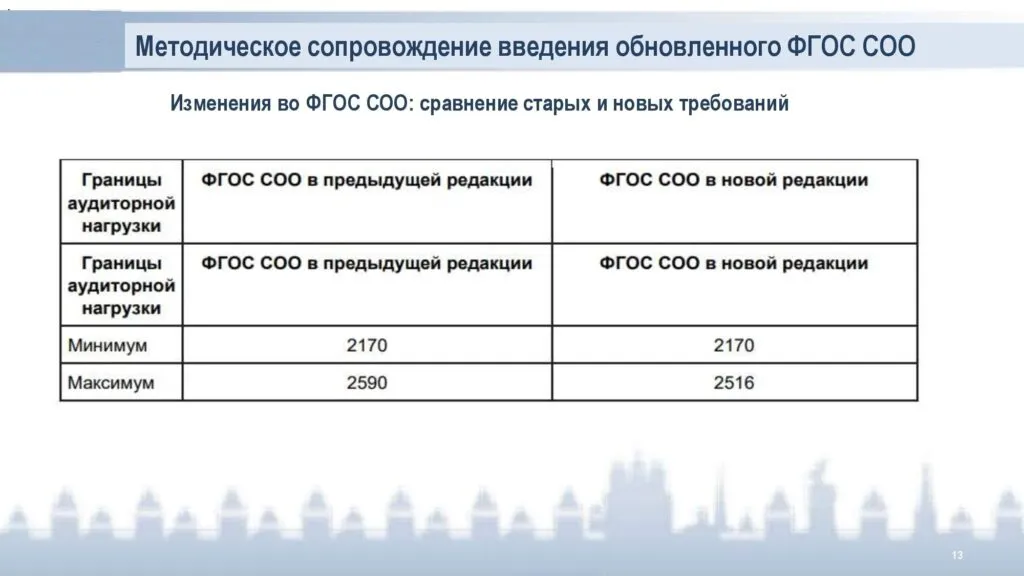 Методическое сопровождение введения обновленного ФГОС СОО

Изменения во ФГОС СОО: сравнение старых и новых требований

| Границы аудиторной нагрузки | ФГОС СОО в предыдущей редакции | ФГОС СОО в новой редакции |
|---|---|---|
| Границы аудиторной нагрузки | ФГОС СОО в предыдущей редакции | ФГОС СОО в новой редакции |
| Минимум | 2170 | 2170 |
| Максимум | 2590 | 2516 |

13